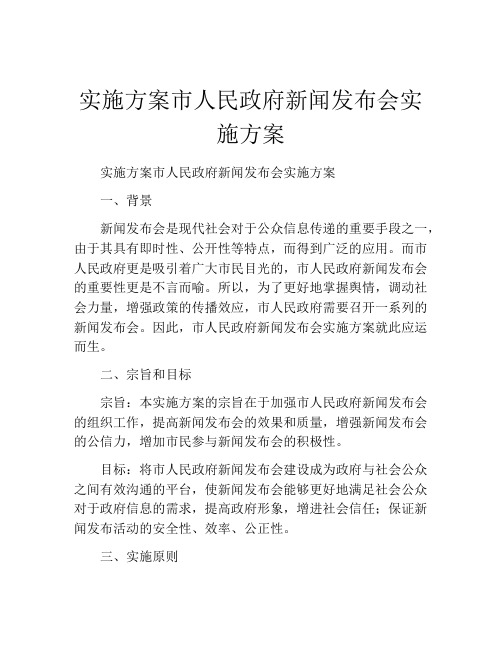 实施方案市人民政府新闻发布会实施方案

实施方案市人民政府新闻发布会实施方案

一、背景

新闻发布会是现代社会对于公众信息传递的重要手段之一，由于其具有即时性、公开性等特点，而得到广泛的应用。而市人民政府更是吸引着广大市民目光的，市人民政府新闻发布会的重要性更是不言而喻。所以，为了更好地掌握舆情，调动社会力量，增强政策的传播效应，市人民政府需要召开一系列的新闻发布会。因此，市人民政府新闻发布会实施方案就此应运而生。

二、宗旨和目标

宗旨：本实施方案的宗旨在于加强市人民政府新闻发布会的组织工作，提高新闻发布会的效果和质量，增强新闻发布会的公信力，增加市民参与新闻发布会的积极性。

目标：将市人民政府新闻发布会建设成为政府与社会公众之间有效沟通的平台，使新闻发布会能够更好地满足社会公众对于政府信息的需求，提高政府形象，增进社会信任；保证新闻发布活动的安全性、效率、公正性。

三、实施原则